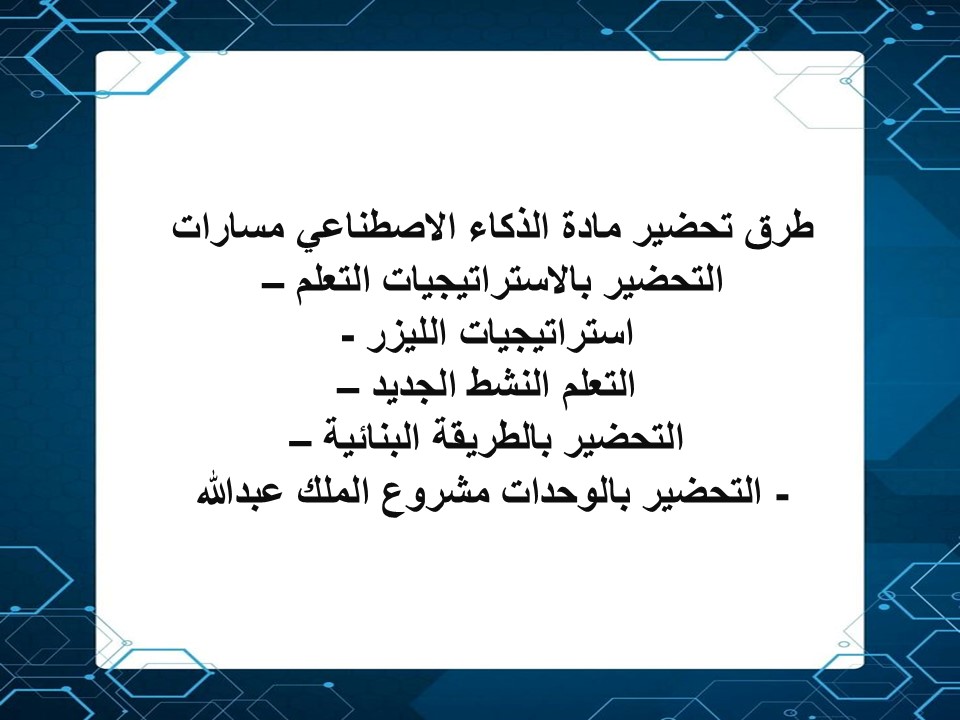 طرق تحضير مادة الذكاء الاصطناعي مسارات
التحضير بالاستراتيجيات التعلم –
استراتيجيات الليزر -
التعلم النشط الجديد –
التحضير بالطريقة البنائية –
- التحضير بالوحدات مشروع الملك عبدالله